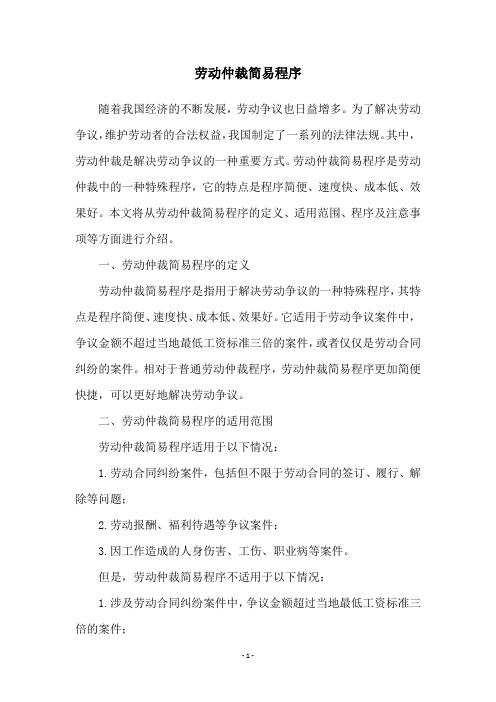 劳动仲裁简易程序

随着我国经济的不断发展，劳动争议也日益增多。为了解决劳动争议，维护劳动者的合法权益，我国制定了一系列的法律法规。其中，劳动仲裁是解决劳动争议的一种重要方式。劳动仲裁简易程序是劳动仲裁中的一种特殊程序，它的特点是程序简便、速度快、成本低、效果好。本文将从劳动仲裁简易程序的定义、适用范围、程序及注意事项等方面进行介绍。

一、劳动仲裁简易程序的定义

劳动仲裁简易程序是指用于解决劳动争议的一种特殊程序，其特点是程序简便、速度快、成本低、效果好。它适用于劳动争议案件中，争议金额不超过当地最低工资标准三倍的案件，或者仅仅是劳动合同纠纷的案件。相对于普通劳动仲裁程序，劳动仲裁简易程序更加简便快捷，可以更好地解决劳动争议。

二、劳动仲裁简易程序的适用范围

劳动仲裁简易程序适用于以下情况：

1.劳动合同纠纷案件，包括但不限于劳动合同的签订、履行、解除等问题；

2.劳动报酬、福利待遇等争议案件；

3.因工作造成的人身伤害、工伤、职业病等案件。

但是，劳动仲裁简易程序不适用于以下情况：

1.涉及劳动合同纠纷案件中，争议金额超过当地最低工资标准三倍的案件；

- 1 -